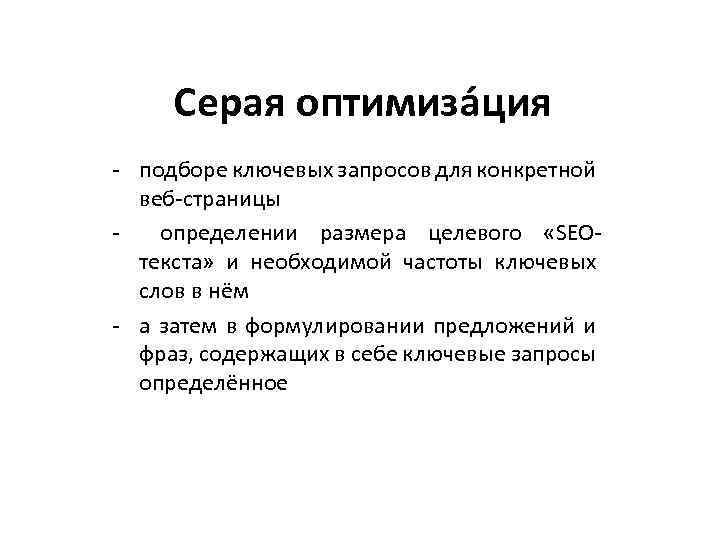 Серая оптимиза́ция

- подборе ключевых запросов для конкретной веб-страницы
- определении размера целевого «SEO-текста» и необходимой частоты ключевых слов в нём
- а затем в формулировании предложений и фраз, содержащих в себе ключевые запросы определённое